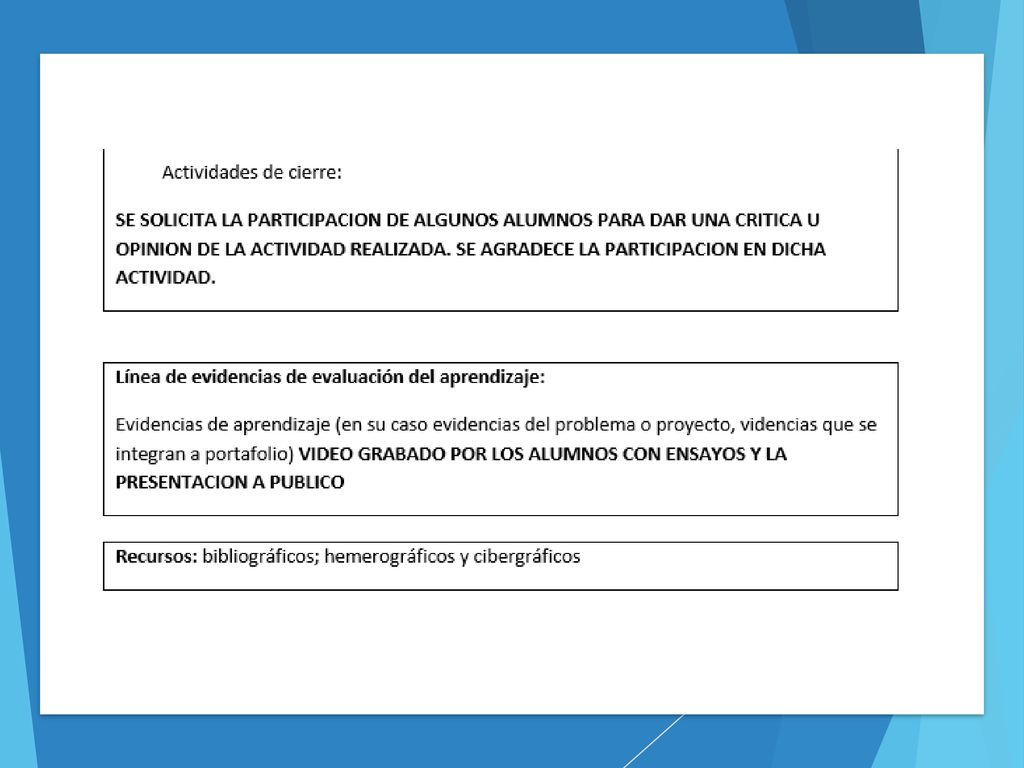 Actividades de cierre:

SE SOLICITA LA PARTICIPACION DE ALGUNOS ALUMNOS PARA DAR UNA CRITICA U OPINION DE LA ACTIVIDAD REALIZADA. SE AGRADECE LA PARTICIPACION EN DICHA ACTIVIDAD.

Línea de evidencias de evaluación del aprendizaje:

Evidencias de aprendizaje (en su caso evidencias del problema o proyecto, videncias que se integran a portafolio) VIDEO GRABADO POR LOS ALUMNOS CON ENSAYOS Y LA PRESENTACION A PUBLICO

Recursos: bibliográficos; hemerográficos y cibergráficos